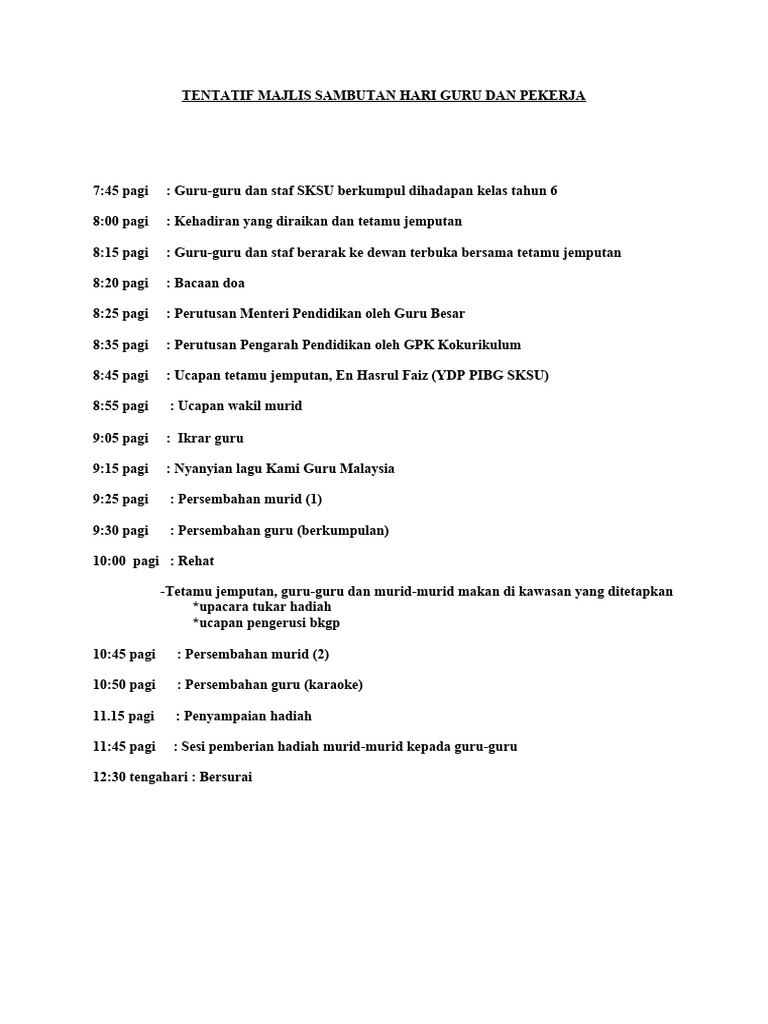 TENTATIF MAJLIS SAMBUTAN HARI GURU DAN PEKERJA

7:45 pagi : Guru-guru dan staf SKSU berkumpul dihadapan kelas tahun 6

8:00 pagi : Kehadiran yang diraikan dan tetamu jemputan

8:15 pagi : Guru-guru dan staf berarak ke dewan terbuka bersama tetamu jemputan

8:20 pagi : Bacaan doa

8:25 pagi : Perutusan Menteri Pendidikan oleh Guru Besar

8:35 pagi : Perutusan Pengarah Pendidikan oleh GPK Kokurikulum

8:45 pagi : Ucapan tetamu jemputan, En Hasrul Faiz (YDP PIBG SKSU)

8:55 pagi : Ucapan wakil murid

9:05 pagi : Ikrar guru

9:15 pagi : Nyanyian lagu Kami Guru Malaysia

9:25 pagi : Persembahan murid (1)

9:30 pagi : Persembahan guru (berkumpulan)

10:00 pagi : Rehat

-Tetamu jemputan, guru-guru dan murid-murid makan di kawasan yang ditetapkan
*upacara tukar hadiah
*ucapan pengerusi bkgp

10:45 pagi : Persembahan murid (2)

10:50 pagi : Persembahan guru (karaoke)

11.15 pagi : Penyampaian hadiah

11:45 pagi : Sesi pemberian hadiah murid-murid kepada guru-guru

12:30 tengahari : Bersurai